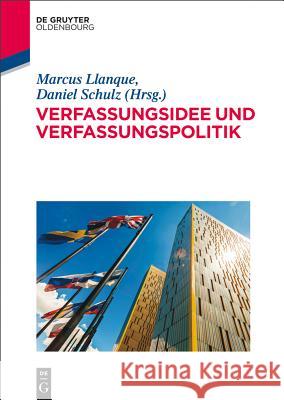 DE GRUYTER
OLDENBOURG

Marcus Llanque,
Daniel Schulz (Hrsg.)
VERFASSUNGSIDEE UND VERFASSUNGSPOLITIK

DE G

Kraina Książek